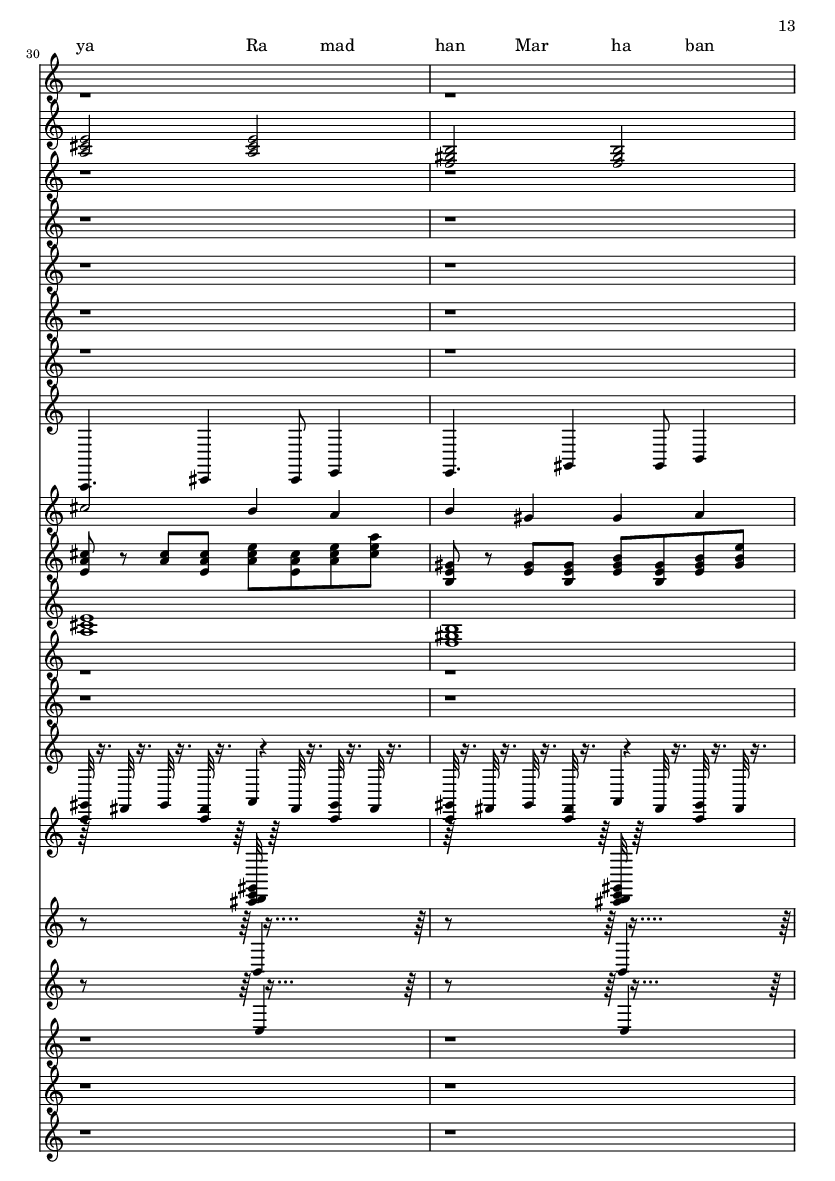 13

30

ya Ra mad han Mar ha ban